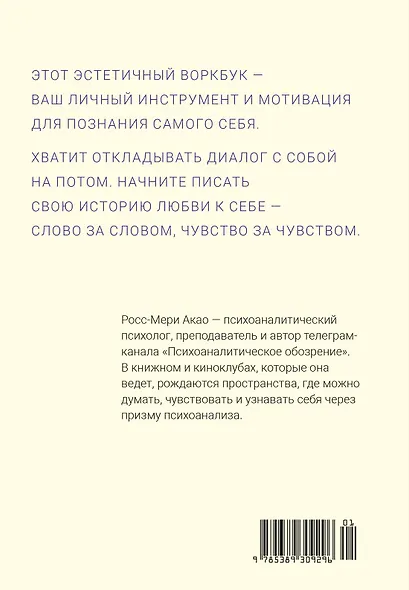 ЭТОТ ЭСТЕТИЧНЫЙ ВОРКБУК — ВАШ ЛИЧНЫЙ ИНСТРУМЕНТ И МОТИВАЦИЯ ДЛЯ ПОЗНАНИЯ САМОГО СЕБЯ.

ХВАТИТ ОТКЛАДЫВАТЬ ДИАЛОГ С СОБОЙ НА ПОТОМ. НАЧНИТЕ ПИСАТЬ СВОЮ ИСТОРИЮ ЛЮБВИ К СЕБЕ — СЛОВО ЗА СЛОВОМ, ЧУВСТВО ЗА ЧУВСТВОМ.

Росс-Мери Акао — психоаналитический психолог, преподаватель и автор телеграм-канала «Психоаналитическое обозрение». В книжном и киноклубах, которые она ведет, рождаются пространства, где можно думать, чувствовать и узнавать себя через призму психоанализа.

01

9 785389 309296